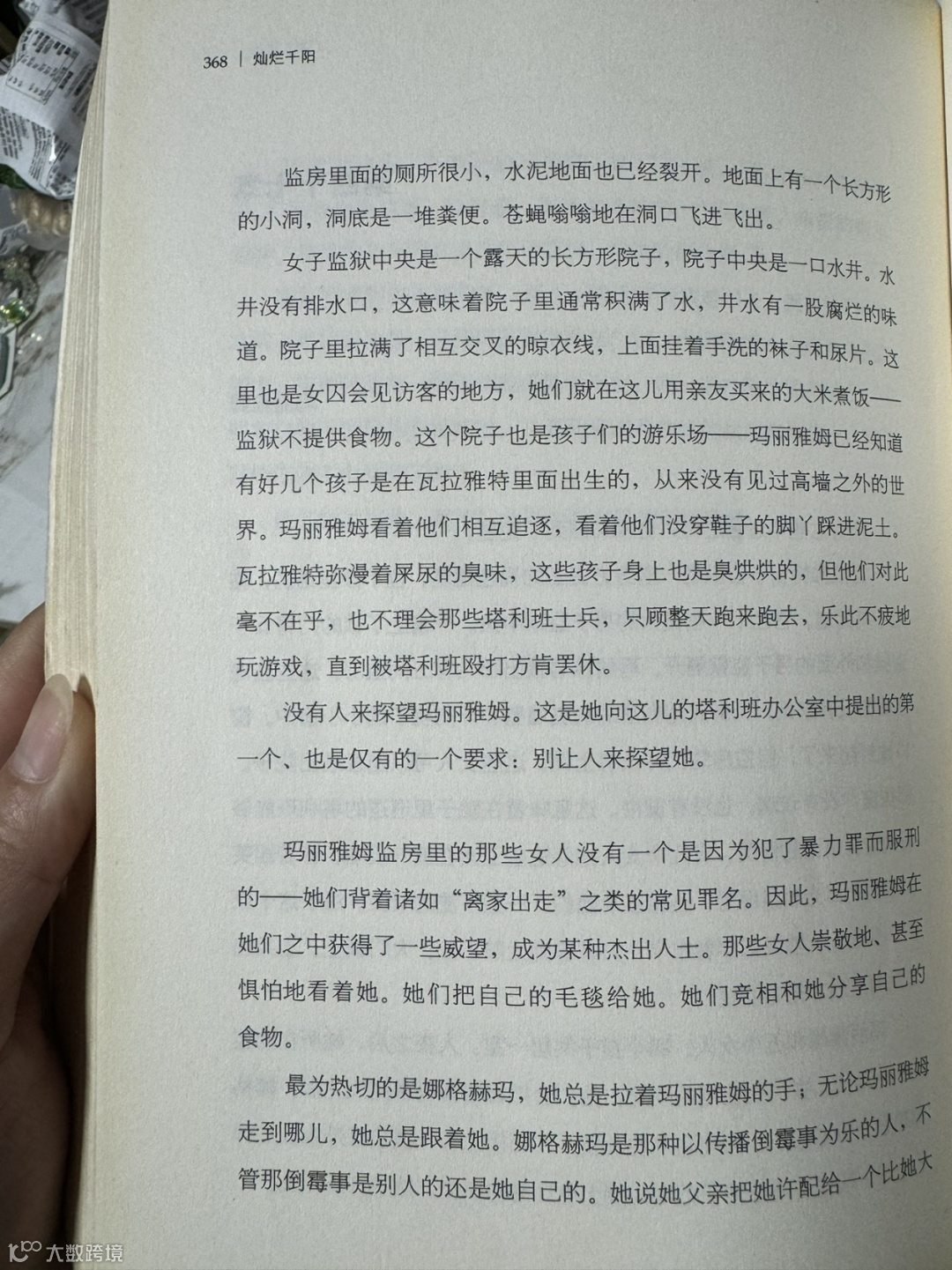 368 | 灿烂千阳

监房里面的厕所很小，水泥地面也已经裂开。地面上有一个长方形的小洞，洞底是一堆粪便。苍蝇嗡嗡地在洞口飞进飞出。

女子监狱中央是一个露天的长方形院子，院子中央是一口水井。水井没有排水口，这意味着院子里通常积满了水，井水有一股腐烂的味道。院子里拉满了相互交叉的晾衣线，上面挂着手洗的袜子和尿片。这里也是女囚会见访客的地方，她们就在这儿用亲友买来的大米煮饭——监狱不提供食物。这个院子也是孩子们的游乐场——玛丽雅姆已经知道有好几个孩子是在瓦拉雅特里面出生的，从来没有见过高墙之外的世界。玛丽雅姆看着他们相互追逐，看着他们没穿鞋子的脚丫踩进泥土。瓦拉雅特弥漫着屎尿的臭味，这些孩子身上也是臭烘烘的，但他们对此毫不在乎，也不理会那些塔利班士兵，只顾整天跑来跑去，乐此不疲地玩游戏，直到被塔利班殴打方肯罢休。

没有人来探望玛丽雅姆。这是她向这儿的塔利班办公室中提出的第一个、也是仅有的一个要求：别让人来探望她。

玛丽雅姆监房里的那些女人没有一个是因为犯了暴力罪而服刑的——她们背着诸如“离家出走”之类的常见罪名。因此，玛丽雅姆在她们之中获得了一些威望，成为某种杰出人士。那些女人崇敬地、甚至惧怕地看着她。她们把自己的毛毯给她。她们竞相和她分享自己的食物。

最为热切的是娜格赫玛，她总是拉着玛丽雅姆的手；无论玛丽雅姆走到哪儿，她总是跟着她。娜格赫玛是那种以传播倒霉事为乐的人，不管那倒霉事是别人的还是她自己的。她说她父亲把她许配给一个比她大

大数跨境